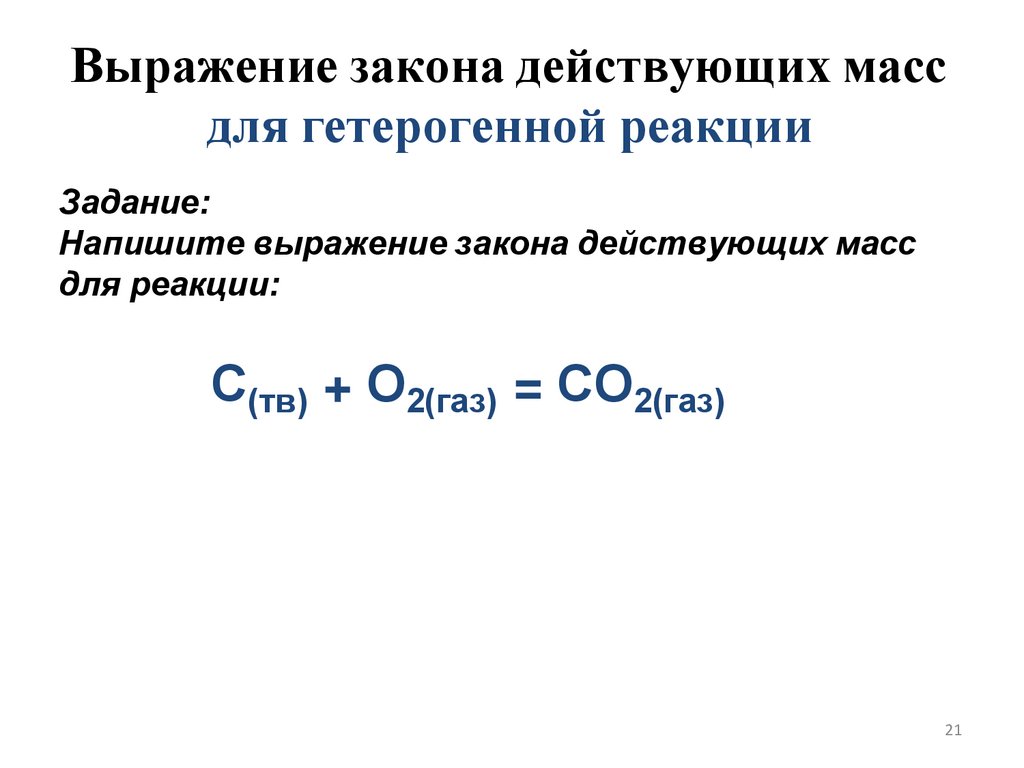 Выражение закона действующих масс
для гетерогенной реакции

Задание:
Напишите выражение закона действующих масс для реакции:

$C_{(тв)} + O_{2(газ)} = CO_{2(газ)}$

21